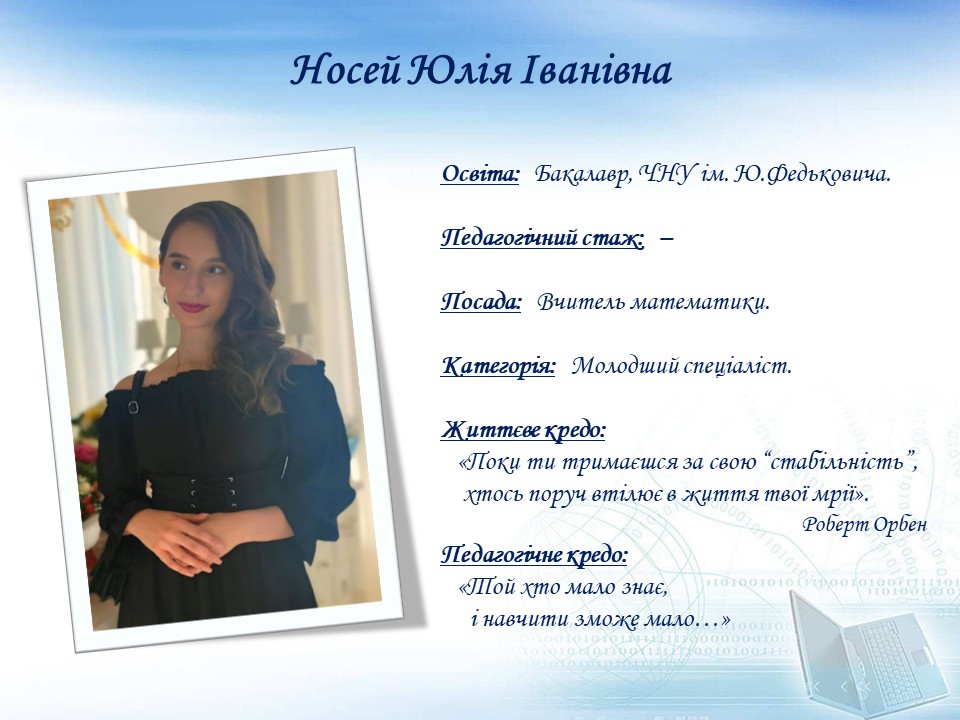 Носей Юлія Іванівна

Освіта: Бакалавр, ЧНУ ім. Ю.Федьковича.

Педагогічний стаж: –

Посада: Вчитель математики.

Категорія: Молодший спеціаліст.

Життєве кредо:
«Поки ти тримаєшся за свою “стабільність”, хтось поруч втілює в життя твої мрії».
Роберт Орбен

Педагогічне кредо:
«Той хто мало знає, і навчити зможе мало…»